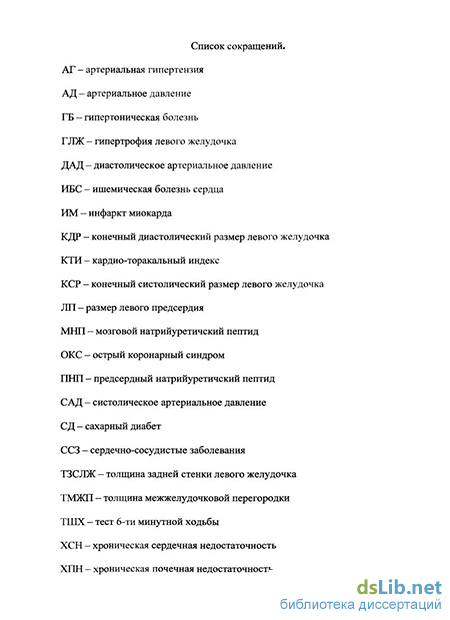 Список сокращений.

АГ – артериальная гипертензия

АД – артериальное давление

ГБ – гипертоническая болезнь

ГЛЖ – гипертрофия левого желудочка

ДАД – диастолическое артериальное давление

ИБС – ишемическая болезнь сердца

ИМ – инфаркт миокарда

КДР – конечный диастолический размер левого желудочка

КТИ – кардио-торакальный индекс

КСР – конечный систолический размер левого желудочка

ЛП – размер левого предсердия

МНП – мозговой натрийуретический пептид

ОКС – острый коронарный синдром

ПНП – предсердный натрийуретичский пептид

САД – систолическое артериальное давление

СД – сахарный диабет

ССЗ – сердечно-сосудистые заболевания

ТЗСЛЖ – толщина задней стенки левого желудочка

ТМЖП – толщина межжелудочковой перегородки

ТШХ – тест 6-ти минутной ходьбы

ХСН – хроническая сердечная недостаточность

ХПН – хроническая почечная недостаточность

dsLib.net
библиотека диссертаций